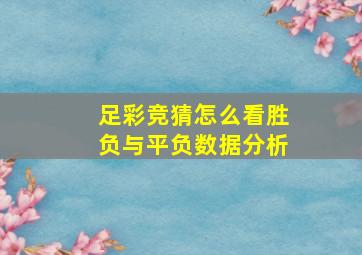 足彩竞猜怎么看胜负与平负数据分析